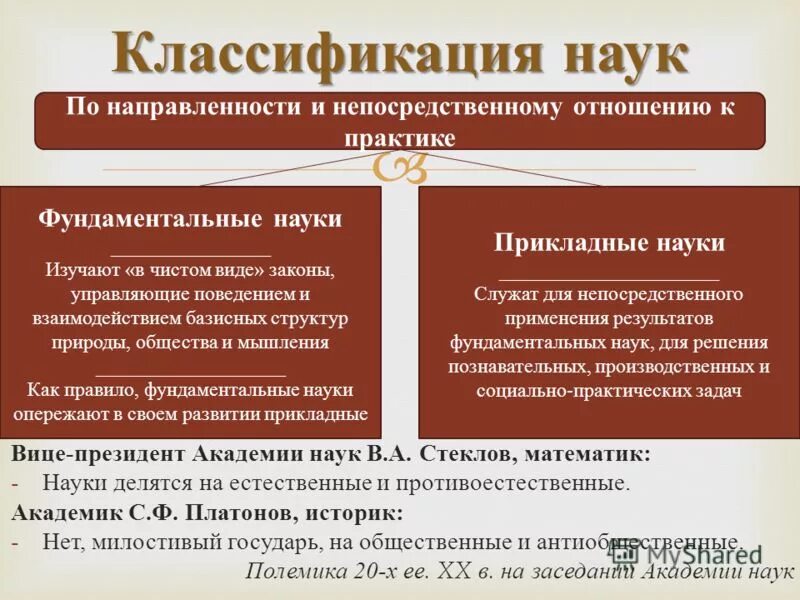 Классификация наук

По направленности и непосредственному отношению к практике

Фундаментальные науки

Изучают «в чистом виде» законы, управляющие поведением и взаимодействием базисных структур природы, общества и мышления

Как правило, фундаментальные науки опережают в своем развитии прикладные

Прикладные науки

Служат для непосредственного применения результатов фундаментальных наук, для решения познавательных, производственных и социально-практических задач

Вице-президент Академии наук В.А. Стеклов, математик:
- Науки делятся на естественные и противоестественные.
Академик С.Ф. Платонов, историк:
- Нет, милостивый государь, на общественные и антиобщественные.
Полемика 20-х ее. XX в. на заседании Академии наук

MyShared